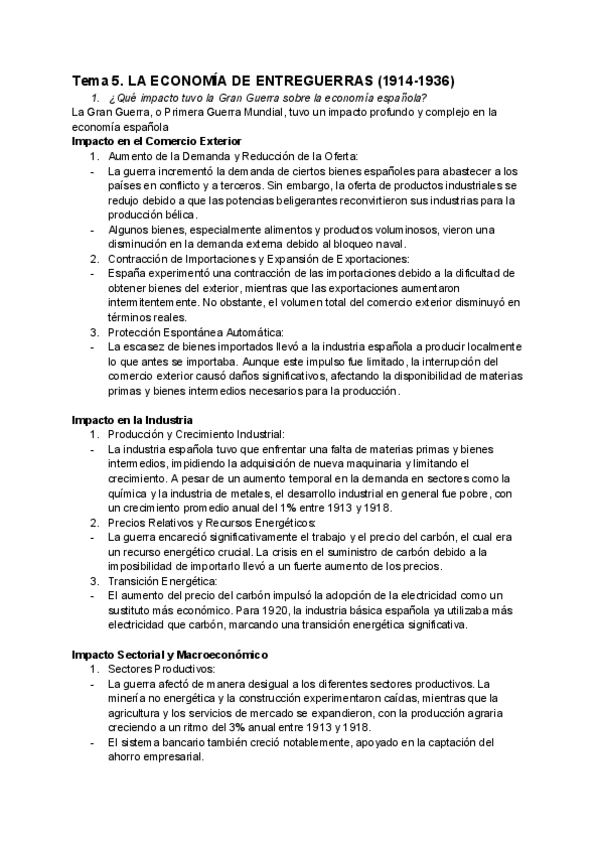 Tema 5. LA ECONOMÍA DE ENTREGUERRAS (1914-1936)

1. ¿Qué impacto tuvo la Gran Guerra sobre la economía española?

La Gran Guerra, o Primera Guerra Mundial, tuvo un impacto profundo y complejo en la economía española

Impacto en el Comercio Exterior

1. Aumento de la Demanda y Reducción de la Oferta:

- La guerra incrementó la demanda de ciertos bienes españoles para abastecer a los países en conflicto y a terceros. Sin embargo, la oferta de productos industriales se redujo debido a que las potencias beligerantes reconvirtieron sus industrias para la producción bélica.
- Algunos bienes, especialmente alimentos y productos voluminosos, vieron una disminución en la demanda externa debido al bloqueo naval.

2. Contracción de Importaciones y Expansión de Exportaciones:

- España experimentó una contracción de las importaciones debido a la dificultad de obtener bienes del exterior, mientras que las exportaciones aumentaron intermitentemente. No obstante, el volumen total del comercio exterior disminuyó en términos reales.

3. Protección Espontánea Automática:

- La escasez de bienes importados llevó a la industria española a producir localmente lo que antes se importaba. Aunque este impulso fue limitado, la interrupción del comercio exterior causó daños significativos, afectando la disponibilidad de materias primas y bienes intermedios necesarios para la producción.

Impacto en la Industria

1. Producción y Crecimiento Industrial:

- La industria española tuvo que enfrentar una falta de materias primas y bienes intermedios, impidiendo la adquisición de nueva maquinaria y limitando el crecimiento. A pesar de un aumento temporal en la demanda en sectores como la química y la industria de metales, el desarrollo industrial en general fue pobre, con un crecimiento promedio anual del 1% entre 1913 y 1918.

2. Precios Relativos y Recursos Energéticos:

- La guerra encareció significativamente el trabajo y el precio del carbón, el cual era un recurso energético crucial. La crisis en el suministro de carbón debido a la imposibilidad de importarlo llevó a un fuerte aumento de los precios.

3. Transición Energética:

- El aumento del precio del carbón impulsó la adopción de la electricidad como un sustituto más económico. Para 1920, la industria básica española ya utilizaba más electricidad que carbón, marcando una transición energética significativa.

Impacto Sectorial y Macroeconómico

1. Sectores Productivos:

- La guerra afectó de manera desigual a los diferentes sectores productivos. La minería no energética y la construcción experimentaron caídas, mientras que la agricultura y los servicios de mercado se expandieron, con la producción agraria creciendo a un ritmo del 3% anual entre 1913 y 1918.
- El sistema bancario también creció notablemente, apoyado en la captación del ahorro empresarial.